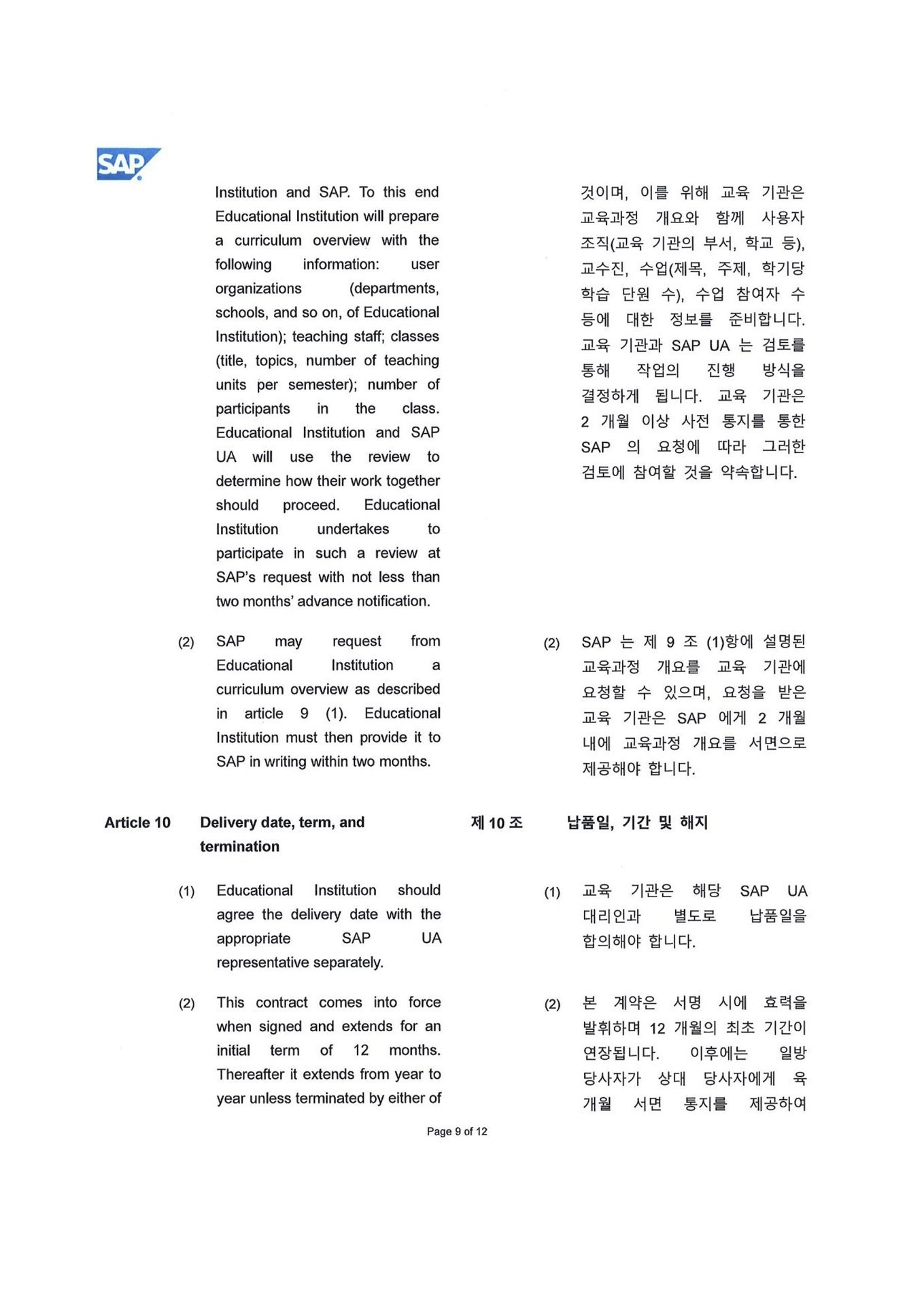 SAP

Institution and SAP. To this end Educational Institution will prepare a curriculum overview with the following information: user organizations (departments, schools, and so on, of Educational Institution); teaching staff; classes (title, topics, number of teaching units per semester); number of participants in the class. Educational Institution and SAP UA will use the review to determine how their work together should proceed. Educational Institution undertakes to participate in such a review at SAP's request with not less than two months' advance notification.

(2) SAP may request from Educational Institution a curriculum overview as described in article 9 (1). Educational Institution must then provide it to SAP in writing within two months.

Article 10 Delivery date, term, and termination

(1) Educational Institution should agree the delivery date with the appropriate SAP UA representative separately.

(2) This contract comes into force when signed and extends for an initial term of 12 months. Thereafter it extends from year to year unless terminated by either of

것이며, 이를 위해 교육 기관은 교육과정 개요와 함께 사용자 조직(교육 기관의 부서, 학교 등), 교수진, 수업(제목, 주제, 학기당 학습 단원 수), 수업 참여자 수 등에 대한 정보를 준비합니다. 교육 기관과 SAP UA 는 검토를 통해 작업의 진행 방식을 결정하게 됩니다. 교육 기관은 2 개월 이상 사전 통지를 통한 SAP 의 요청에 따라 그러한 검토에 참여할 것을 약속합니다.

(2) SAP 는 제 9 조 (1)항에 설명된 교육과정 개요를 교육 기관에 요청할 수 있으며, 요청을 받은 교육 기관은 SAP 에게 2 개월 내에 교육과정 개요를 서면으로 제공해야 합니다.

제 10 조 납품일, 기간 및 해지

(1) 교육 기관은 해당 SAP UA 대리인과 별도로 납품일을 합의해야 합니다.

(2) 본 계약은 서명 시에 효력을 발휘하며 12 개월의 최초 기간이 연장됩니다. 이후에는 일방 당사자가 상대 당사자에게 육 개월 서면 통지를 제공하여

Page 9 of 12